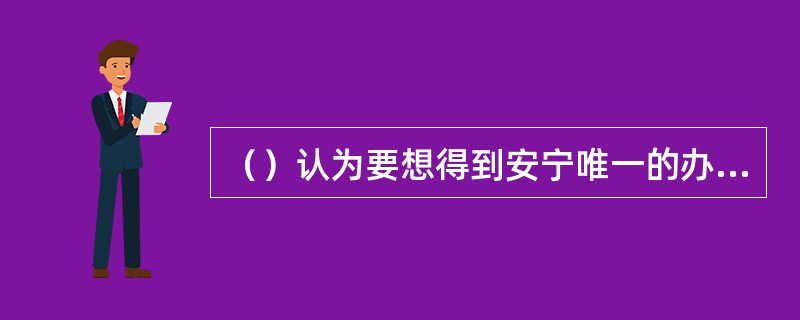 （）认为要想得到安宁唯一的办...